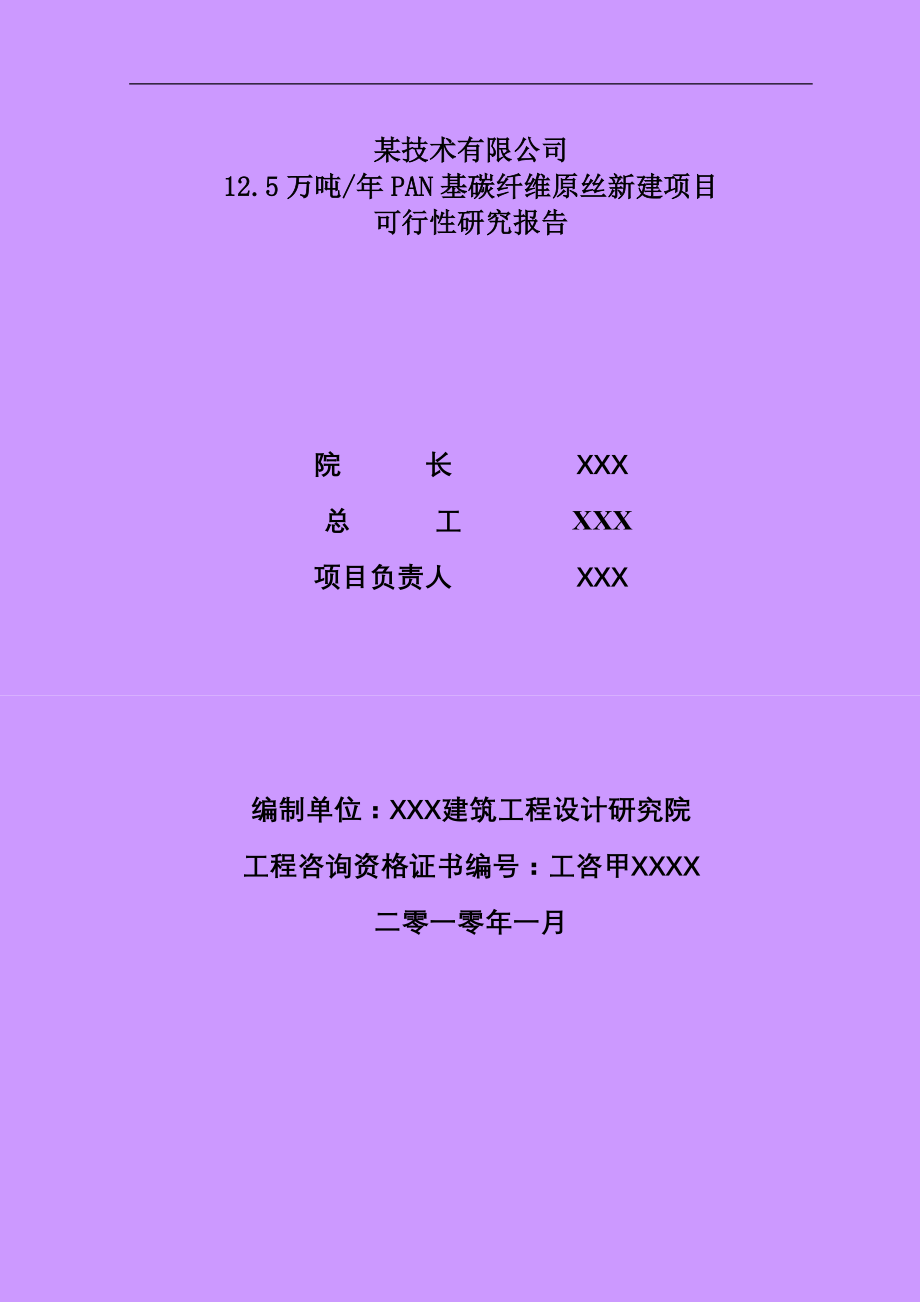 某技术有限公司
12.5万吨/年PAN基碳纤维原丝新建项目
可行性研究报告

院　　长　　XXX
总　　工　　XXX
项目负责人　　XXX

编制单位：XXX建筑工程设计研究院
工程咨询资格证书编号：工咨甲XXXX
二零一零年一月